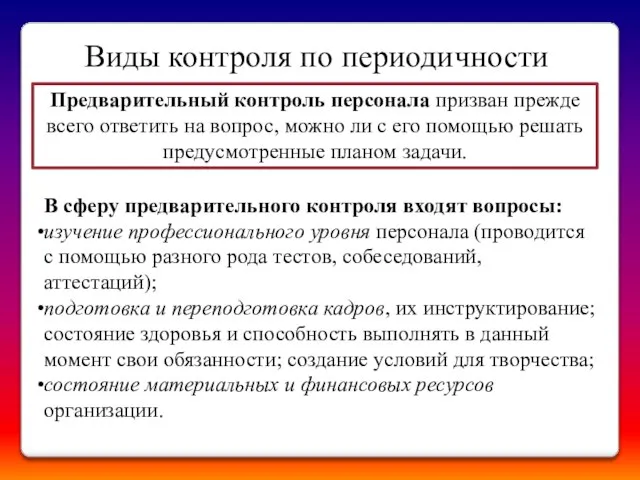 Виды контроля по периодичности

Предварительный контроль персонала призван прежде всего ответить на вопрос, можно ли с его помощью решать предусмотренные планом задачи.

В сферу предварительного контроля входят вопросы:
•изучение профессионального уровня персонала (проводится с помощью разного рода тестов, собеседований, аттестаций);
•подготовка и переподготовка кадров, их инструктирование; состояние здоровья и способность выполнять в данный момент свои обязанности; создание условий для творчества;
•состояние материальных и финансовых ресурсов организации.